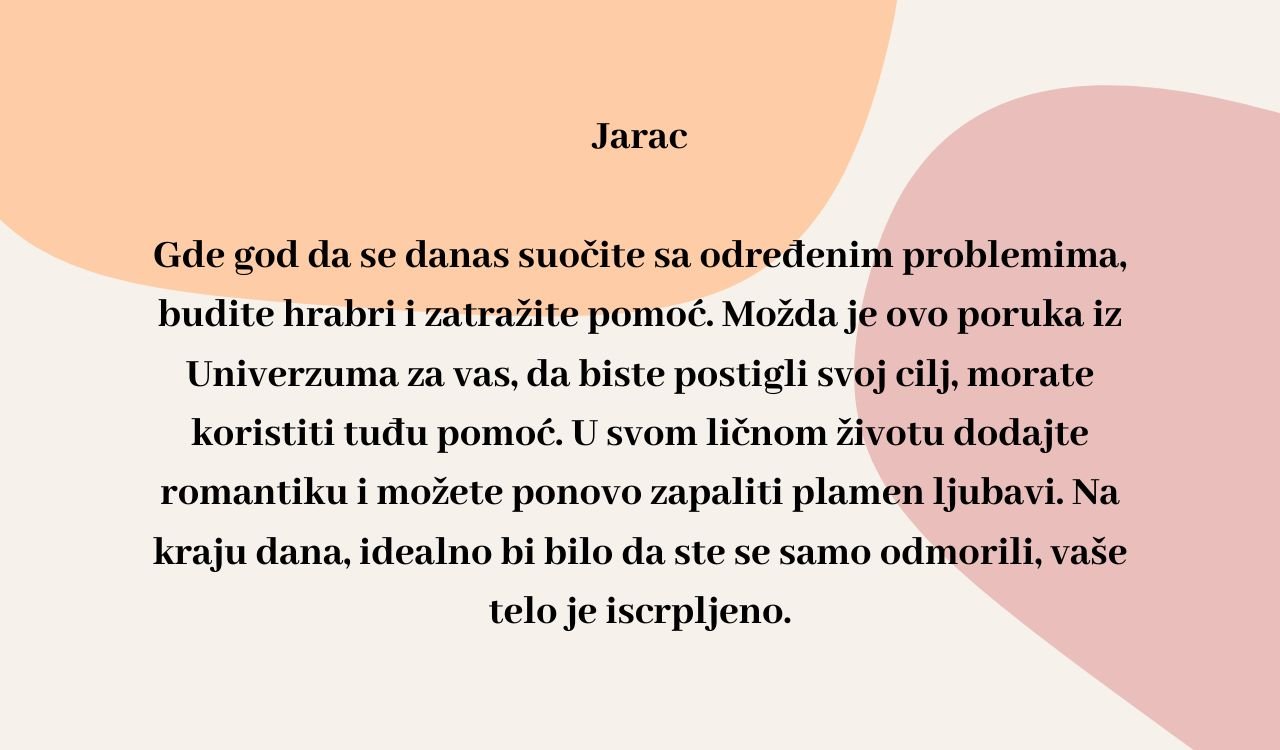 Jarac

Gde god da se danas suočite sa određenim problemima, budite hrabri i zatražite pomoć. Možda je ovo poruka iz Univerzuma za vas, da biste postigli svoj cilj, morate koristiti tuđu pomoć. U svom ličnom životu dodajte romantiku i možete ponovo zapaliti plamen ljubavi. Na kraju dana, idealno bi bilo da ste se samo odmorili, vaše telo je iscrpljeno.